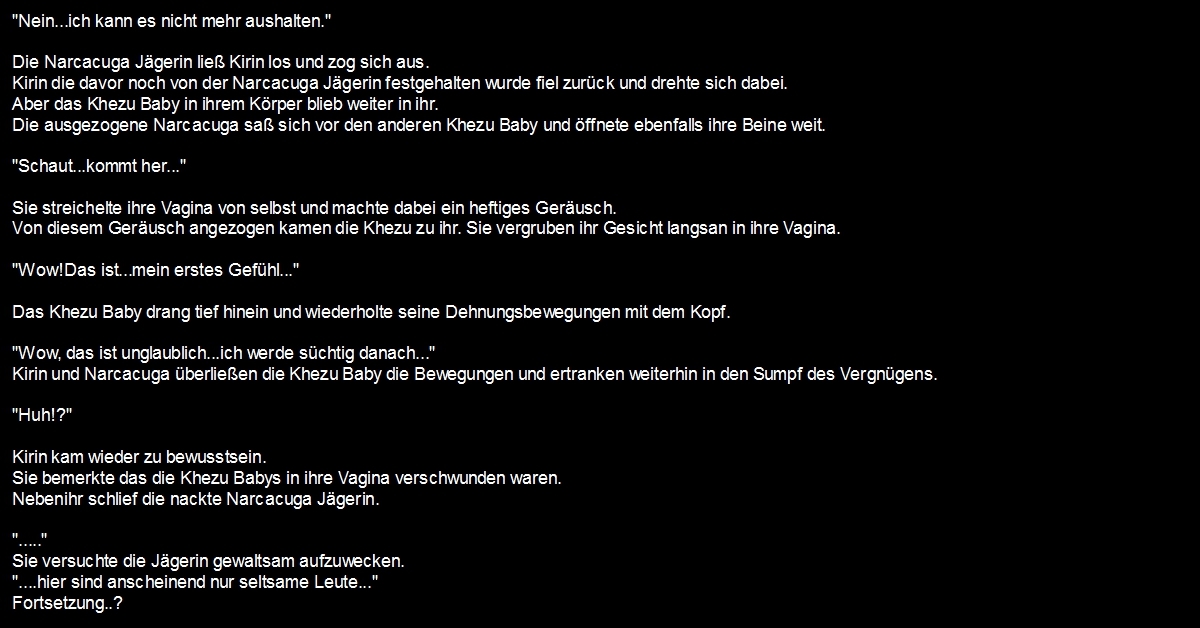 "Nein...ich kann es nicht mehr aushalten."

Die Narcacuga Jägerin ließ Kirin los und zog sich aus.
Kirin die davor noch von der Narcacuga Jägerin festgehalten wurde fiel zurück und drehte sich dabei.
Aber das Khezu Baby in ihrem Körper blieb weiter in ihr.
Die ausgezogene Narcacuga saß sich vor den anderen Khezu Baby und öffnete ebenfalls ihre Beine weit.

"Schaut...kommt her..."

Sie streichelte ihre Vagina von selbst und machte dabei ein heftiges Geräusch.
Von diesem Geräusch angezogen kamen die Khezu zu ihr. Sie vergruben ihr Gesicht langsan in ihre Vagina.

"Wow!Das ist...mein erstes Gefühl..."

Das Khezu Baby drang tief hinein und wiederholte seine Dehnungsbewegungen mit dem Kopf.

"Wow, das ist unglaublich...ich werde süchtig danach..."
Kirin und Narcacuga überließen die Khezu Baby die Bewegungen und ertranken weiterhin in den Sumpf des Vergnügens.

"Huh!?"

Kirin kam wieder zu bewusstsein.
Sie bemerkte das die Khezu Babys in ihre Vagina verschwunden waren.
Nebenihr schlief die nackte Narcacuga Jägerin.

"....."
Sie versuchte die Jägerin gewaltsam aufzuwecken.
"....hier sind anscheinend nur seltsame Leute..."
Fortsetzung..?